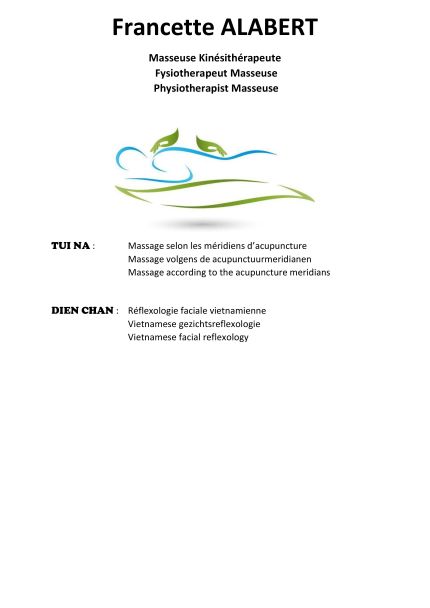 Francette ALABERT

Masseuse Kinésithérapeute
Fysiotherapeut Masseuse
Physiotherapist Masseuse

TUI NA : Massage selon les méridiens d'acupuncture
Massage volgens de acupunctuurmeridianen
Massage according to the acupuncture meridians

DIEN CHAN : Réflexologie faciale vietnamienne
Vietnamese gezichtsreflexologie
Vietnamese facial reflexology